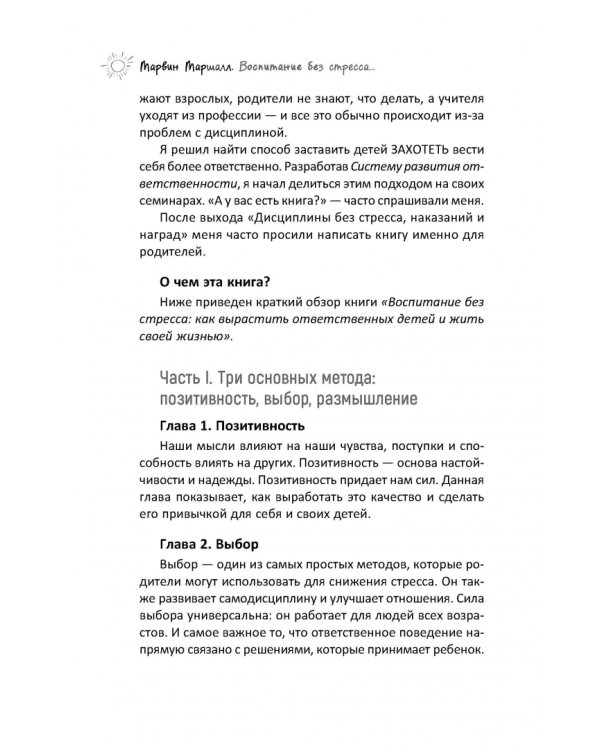 Марвин Маршалл. Воспитание без стресса...

жают взрослых, родители не знают, что делать, а учителя уходят из профессии — и все это обычно происходит из-за проблем с дисциплиной.

Я решил найти способ заставить детей ЗАХОТЕТЬ вести себя более ответственно. Разработав Систему развития ответственности, я начал делиться этим подходом на своих семинарах. «А у вас есть книга?» — часто спрашивали меня.

После выхода «Дисциплины без стресса, наказаний и наград» меня часто просили написать книгу именно для родителей.

О чем эта книга?

Ниже приведен краткий обзор книги «Воспитание без стресса: как вырастить ответственных детей и жить своей жизнью».

Часть I. Три основных метода: позитивность, выбор, размышление

Глава 1. Позитивность

Наши мысли влияют на наши чувства, поступки и способность влиять на других. Позитивность — основа настойчивости и надежды. Позитивность придает нам сил. Данная глава показывает, как выработать это качество и сделать его привычкой для себя и своих детей.

Глава 2. Выбор

Выбор — один из самых простых методов, которые родители могут использовать для снижения стресса. Он также развивает самодисциплину и улучшает отношения. Сила выбора универсальна: он работает для людей всех возрастов. И самое важное то, что ответственное поведение напрямую связано с решениями, которые принимает ребенок.